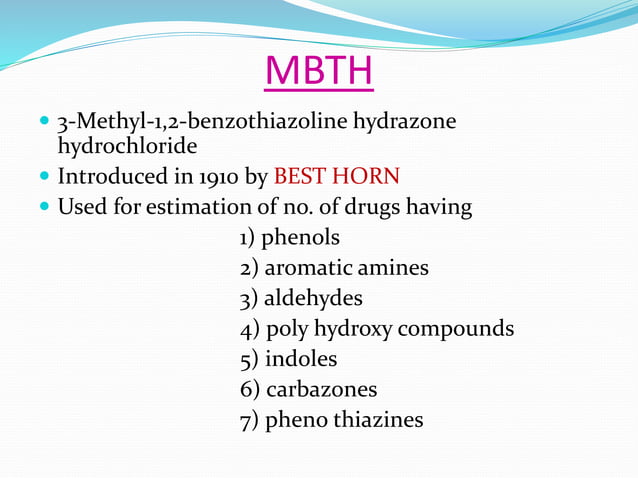 MBTH

- 3-Methyl-1,2-benzothiazoline hydrazone hydrochloride
- Introduced in 1910 by BEST HORN
- Used for estimation of no. of drugs having

1) phenols
2) aromatic amines
3) aldehydes
4) poly hydroxy compounds
5) indoles
6) carbazones
7) pheno thiazines